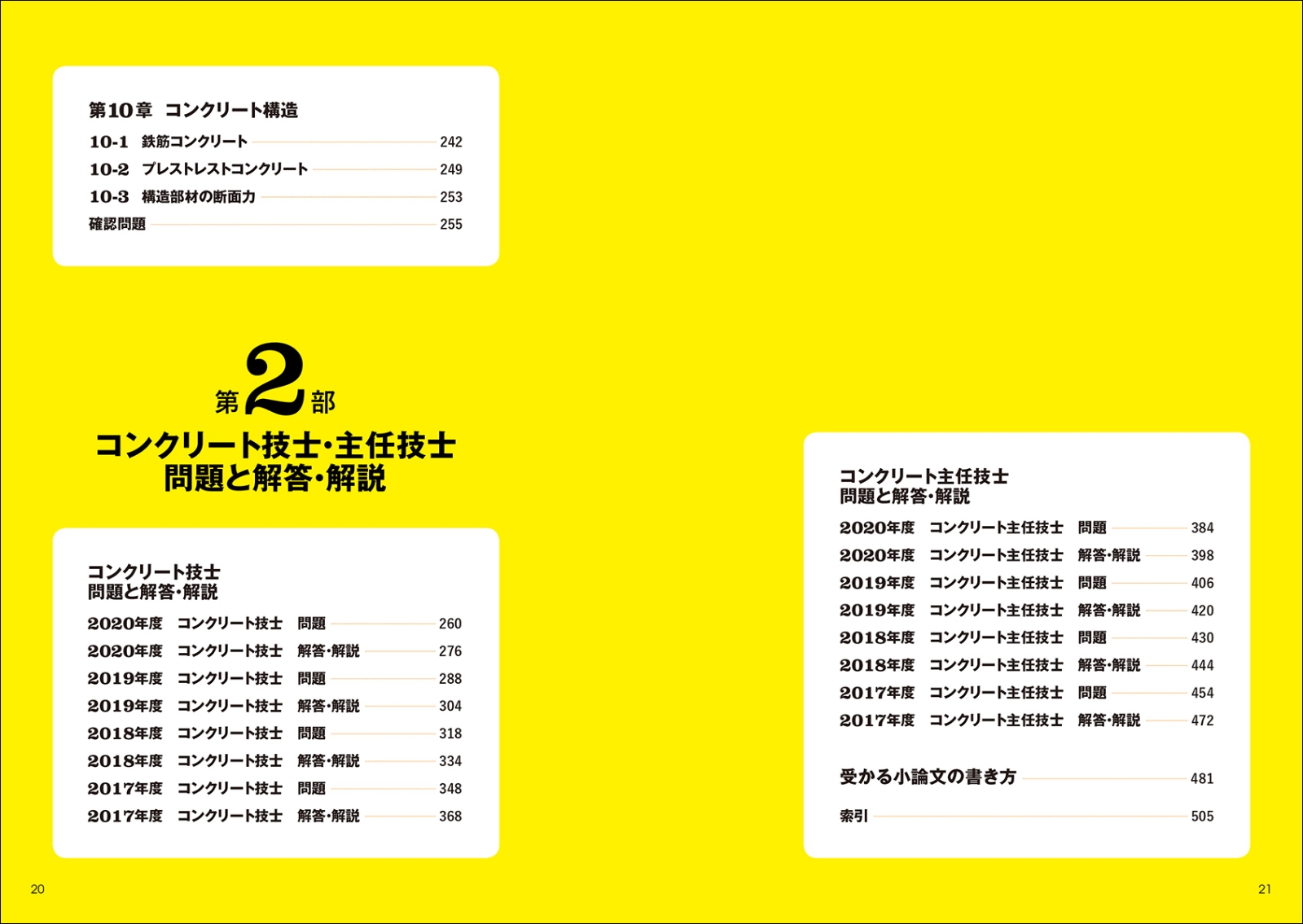 第10章 コンクリート構造

10-1 鉄筋コンクリート 242
10-2 プレストレストコンクリート 249
10-3 構造部材の断面力 253
確認問題 255

第2部
コンクリート技士・主任技士
問題と解答・解説

コンクリート技士
問題と解答・解説

2020年度 コンクリート技士 問題 260
2020年度 コンクリート技士 解答・解説 276
2019年度 コンクリート技士 問題 288
2019年度 コンクリート技士 解答・解説 304
2018年度 コンクリート技士 問題 318
2018年度 コンクリート技士 解答・解説 334
2017年度 コンクリート技士 問題 348
2017年度 コンクリート技士 解答・解説 368

20

コンクリート主任技士
問題と解答・解説

2020年度 コンクリート主任技士 問題 384
2020年度 コンクリート主任技士 解答・解説 398
2019年度 コンクリート主任技士 問題 406
2019年度 コンクリート主任技士 解答・解説 420
2018年度 コンクリート主任技士 問題 430
2018年度 コンクリート主任技士 解答・解説 444
2017年度 コンクリート主任技士 問題 454
2017年度 コンクリート主任技士 解答・解説 472

受かる小論文の書き方 481

索引 505

21